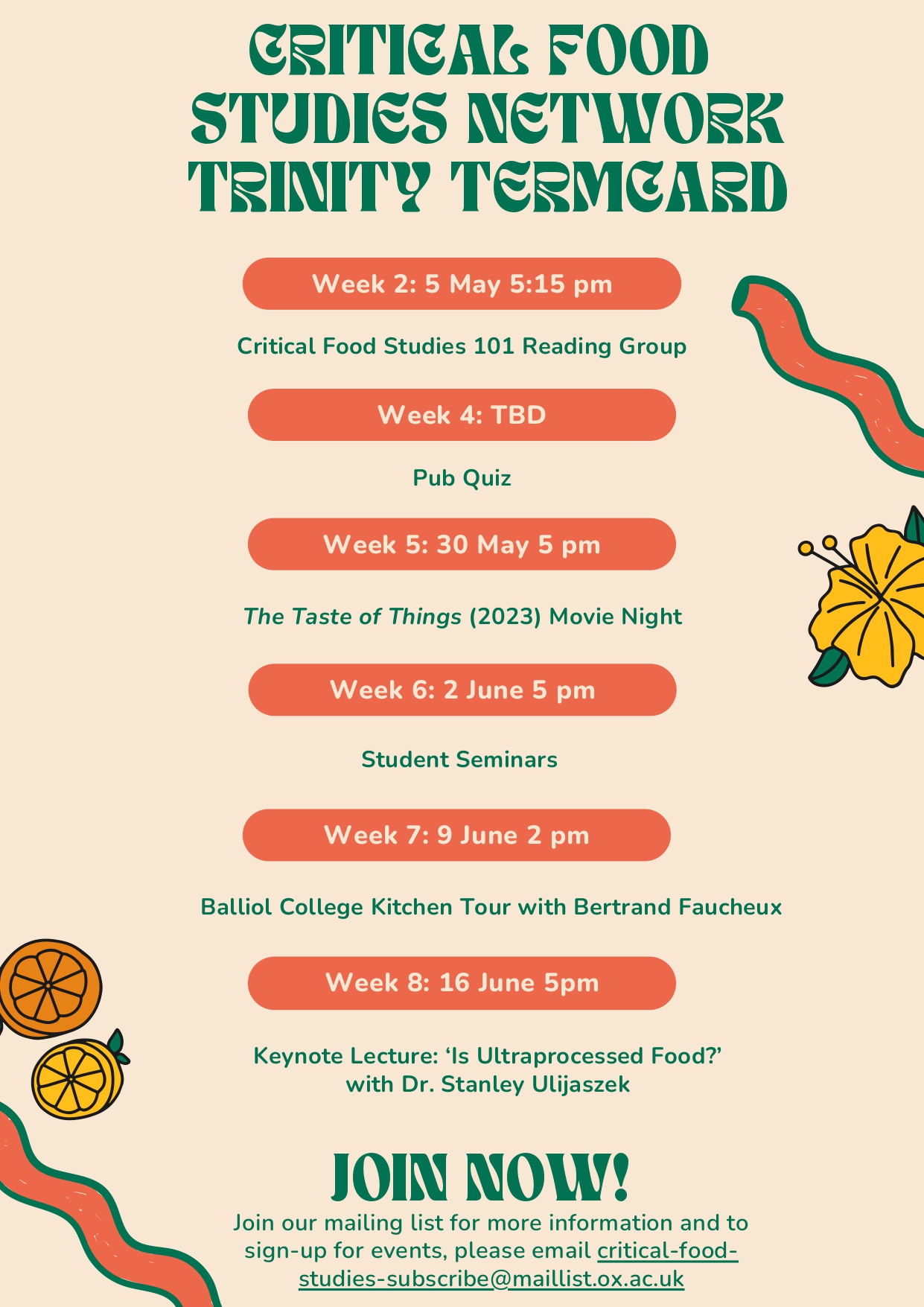 CRITICAL FOOD STUDIES NETWORK TRINITY TERMCARD

Week 2: 5 May 5:15 pm

Critical Food Studies 101 Reading Group

Week 4: TBD

Pub Quiz

Week 5: 30 May 5 pm

The Taste of Things (2023) Movie Night

Week 6: 2 June 5 pm

Student Seminars

Week 7: 9 June 2 pm

Balliol College Kitchen Tour with Bertrand Faucheux

Week 8: 16 June 5pm

Keynote Lecture: ‘Is Ultraprocessed Food?’ with Dr. Stanley Ulijaszek

JOIN NOW!

Join our mailing list for more information and to sign-up for events, please email critical-food-studies-subscribe@maillist.ox.ac.uk